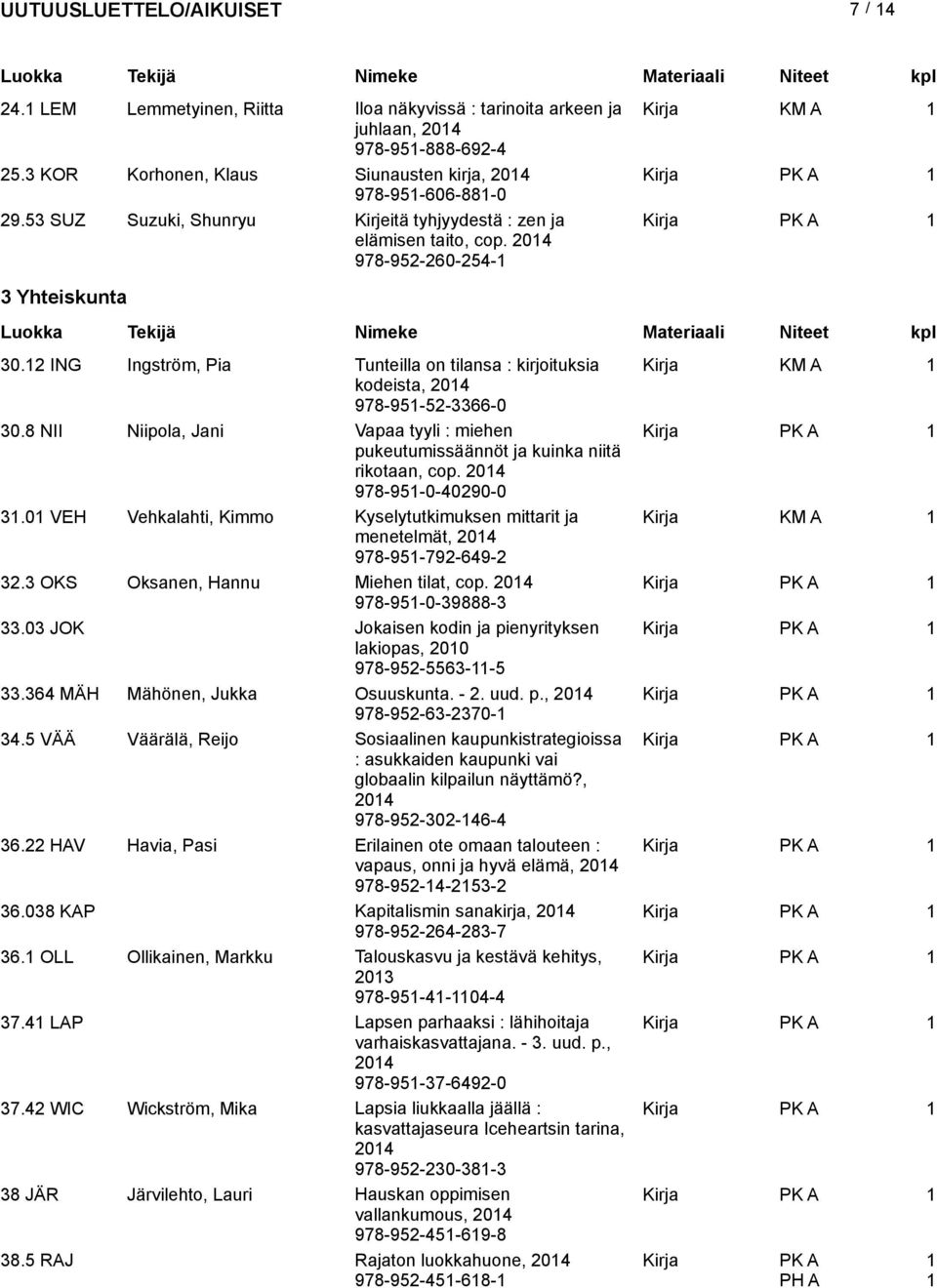 UUTUUSLUETTELO/AIKUISET 7 / 14

| Luokka | Tekijä | Nimeke | Materiaali | Niteet | kpl |
|---|---|---|---|---|---|
| 24.1 LEM | Lemmetyinen, Riitta | Iloa näkyvissä : tarinoita arkeen ja juhlaan, 2014 978-951-888-692-4 | Kirja | KM A | 1 |
| 25.3 KOR | Korhonen, Klaus | Siunausten kirja, 2014 978-951-606-881-0 | Kirja | PK A | 1 |
| 29.53 SUZ | Suzuki, Shunryu | Kirjeitä tyhjyydestä : zen ja elämisen taito, cop. 2014 978-952-260-254-1 | Kirja | PK A | 1 |

3 Yhteiskunta

| Luokka | Tekijä | Nimeke | Materiaali | Niteet | kpl |
|---|---|---|---|---|---|
| 30.12 ING | Ingström, Pia | Tunteilla on tilansa : kirjoituksia kodeista, 2014 978-951-52-3366-0 | Kirja | KM A | 1 |
| 30.8 NII | Niipola, Jani | Vapaa tyyli : miehen pukeutumissäännöt ja kuinka niitä rikotaan, cop. 2014 978-951-0-40290-0 | Kirja | PK A | 1 |
| 31.01 VEH | Vehkalahti, Kimmo | Kyselytutkimuksen mittarit ja menetelmät, 2014 978-951-792-649-2 | Kirja | KM A | 1 |
| 32.3 OKS | Oksanen, Hannu | Miehen tilat, cop. 2014 978-951-0-39888-3 | Kirja | PK A | 1 |
| 33.03 JOK | | Jokaisen kodin ja pienyrityksen lakiopas, 2010 978-952-5563-11-5 | Kirja | PK A | 1 |
| 33.364 MÄH | Mähönen, Jukka | Osuuskunta. - 2. uud. p., 2014 978-952-63-2370-1 | Kirja | PK A | 1 |
| 34.5 VÄÄ | Väärälä, Reijo | Sosiaalinen kaupunkistrategioissa : asukkaiden kaupunki vai globaalin kilpailun näyttämö?, 2014 978-952-302-146-4 | Kirja | PK A | 1 |
| 36.22 HAV | Havia, Pasi | Erilainen ote omaan talouteen : vapaus, onni ja hyvä elämä, 2014 978-952-14-2153-2 | Kirja | PK A | 1 |
| 36.038 KAP | | Kapitalismin sanakirja, 2014 978-952-264-283-7 | Kirja | PK A | 1 |
| 36.1 OLL | Ollikainen, Markku | Talouskasvu ja kestävä kehitys, 2013 978-951-41-1104-4 | Kirja | PK A | 1 |
| 37.41 LAP | | Lapsen parhaaksi : lähihoitaja varhaiskasvattajana. - 3. uud. p., 2014 978-951-37-6492-0 | Kirja | PK A | 1 |
| 37.42 WIC | Wickström, Mika | Lapsia liukkaalla jäällä : kasvattajaseura Iceheartsin tarina, 2014 978-952-230-381-3 | Kirja | PK A | 1 |
| 38 JÄR | Järvilehto, Lauri | Hauskan oppimisen vallankumous, 2014 978-952-451-619-8 | Kirja | PK A | 1 |
| 38.5 RAJ | | Rajaton luokkahuone, 2014 978-952-451-618-1 | Kirja | PK A PH A | 1 1 |